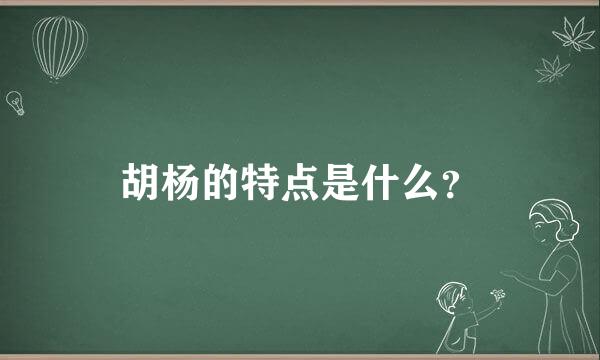 胡杨的特点是什么？